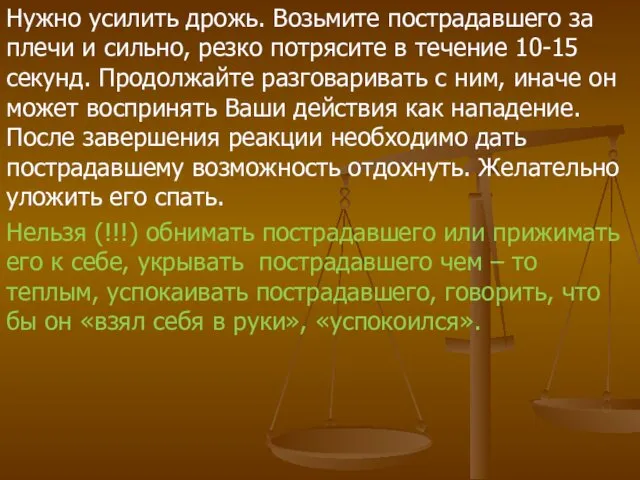 Нужно усилить дрожь. Возьмите пострадавшего за плечи и сильно, резко потрясите в течение 10-15 секунд. Продолжайте разговаривать с ним, иначе он может воспринять Ваши действия как нападение. После завершения реакции необходимо дать пострадавшему возможность отдохнуть. Желательно уложить его спать.

Нельзя (!!!) обнимать пострадавшего или прижимать его к себе, укрывать пострадавшего чем – то теплым, успокаивать пострадавшего, говорить, что бы он «взял себя в руки», «успокоился».